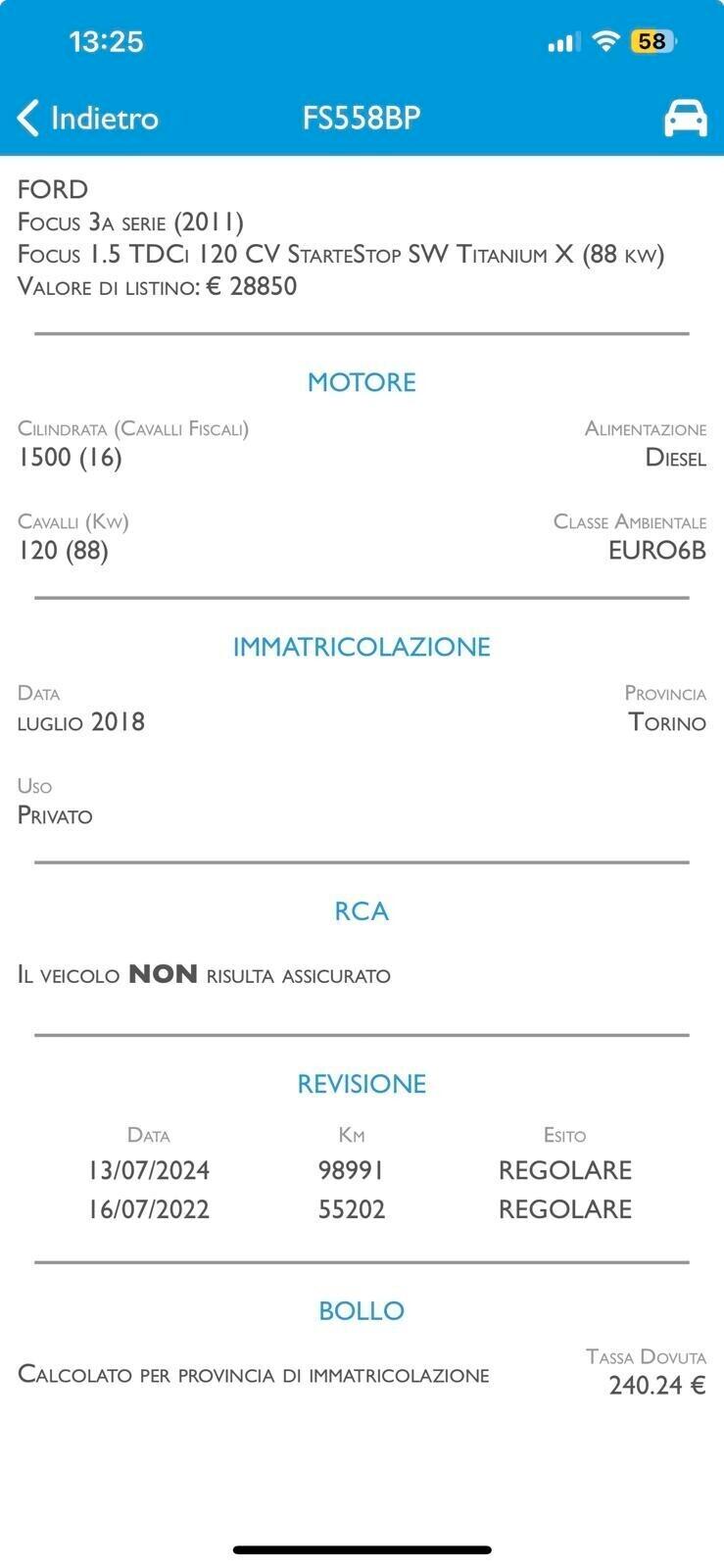 13:25

58

Indietro FS558BP

FORD
Focus 3a serie (2011)
Focus 1.5 TDCi 120 CV StarteStop SW Titanium X (88 kw)
Valore di listino: € 28850

MOTORE

Cilindrata (Cavalli Fiscali)
1500 (16)

Alimentazione
Diesel

Cavalli (Kw)
120 (88)

Classe Ambientale
EURO6B

IMMATRICOLAZIONE

Data
luglio 2018

Provincia
Torino

Uso
Privato

RCA

Il veicolo NON risulta assicurato

REVISIONE

| Data | Km | Esito |
|---|---|---|
| 13/07/2024 | 98991 | REGOLARE |
| 16/07/2022 | 55202 | REGOLARE |

BOLLO

Calcolato per provincia di immatricolazione

Tassa Dovuta
240.24 €